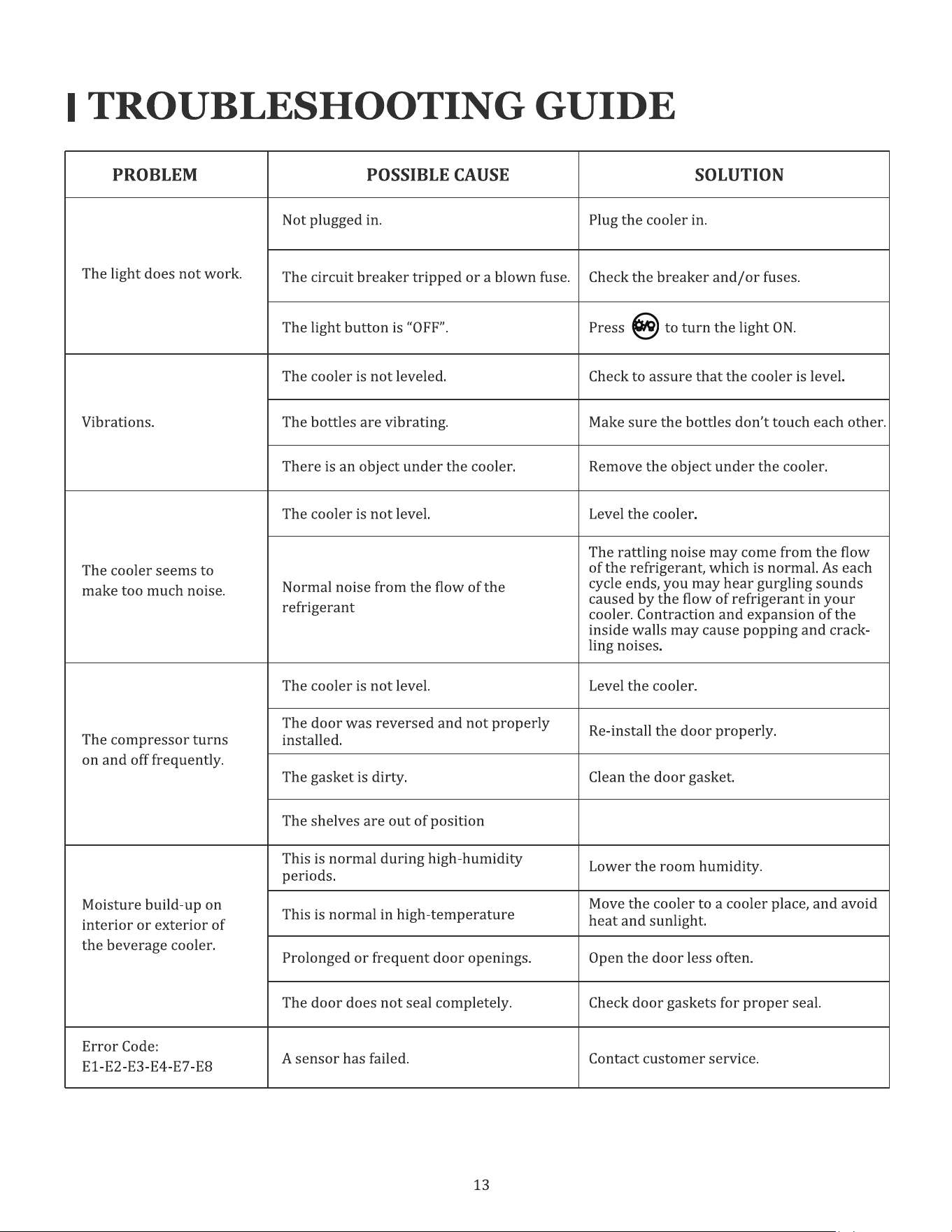 TROUBLESHOOTING GUIDE

| PROBLEM | POSSIBLE CAUSE | SOLUTION |
|---|---|---|
| The light does not work. | Not plugged in. | Plug the cooler in. |
| | The circuit breaker tripped or a blown fuse. | Check the breaker and/or fuses. |
| | The light button is "OFF". | Press to turn the light ON. |
| Vibrations. | The cooler is not leveled. | Check to assure that the cooler is level. |
| | The bottles are vibrating. | Make sure the bottles don't touch each other. |
| | There is an object under the cooler. | Remove the object under the cooler. |
| The cooler seems to make too much noise. | The cooler is not level. | Level the cooler. |
| | Normal noise from the flow of the refrigerant | The rattling noise may come from the flow of the refrigerant, which is normal. As each cycle ends, you may hear gurgling sounds caused by the flow of refrigerant in your cooler. Contraction and expansion of the inside walls may cause popping and crackling noises. |
| The compressor turns on and off frequently. | The cooler is not level. | Level the cooler. |
| | The door was reversed and not properly installed. | Re-install the door properly. |
| | The gasket is dirty. | Clean the door gasket. |
| | The shelves are out of position | |
| Moisture build-up on interior or exterior of the beverage cooler. | This is normal during high-humidity periods. | Lower the room humidity. |
| | This is normal in high-temperature | Move the cooler to a cooler place, and avoid heat and sunlight. |
| | Prolonged or frequent door openings. | Open the door less often. |
| | The door does not seal completely. | Check door gaskets for proper seal. |
| Error Code: E1-E2-E3-E4-E7-E8 | A sensor has failed. | Contact customer service. |

13